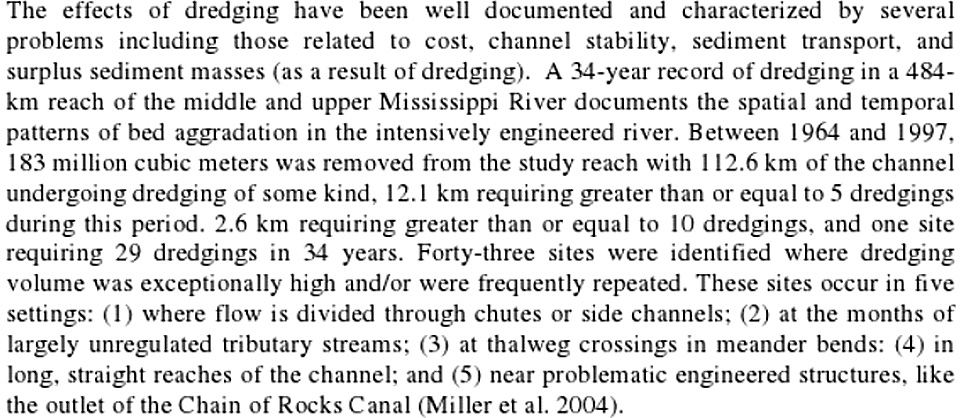 The effects of dredging have been well documented and characterized by several problems including those related to cost, channel stability, sediment transport, and surplus sediment masses (as a result of dredging). A 34-year record of dredging in a 484-km reach of the middle and upper Mississippi River documents the spatial and temporal patterns of bed aggradation in the intensively engineered river. Between 1964 and 1997, 183 million cubic meters was removed from the study reach with 112.6 km of the channel undergoing dredging of some kind, 12.1 km requiring greater than or equal to 5 dredgings during this period. 2.6 km requiring greater than or equal to 10 dredgings, and one site requiring 29 dredgings in 34 years. Forty-three sites were identified where dredging volume was exceptionally high and/or were frequently repeated. These sites occur in five settings: (1) where flow is divided through chutes or side channels; (2) at the months of largely unregulated tributary streams; (3) at thalweg crossings in meander bends: (4) in long, straight reaches of the channel; and (5) near problematic engineered structures, like the outlet of the Chain of Rocks Canal (Miller et al. 2004).